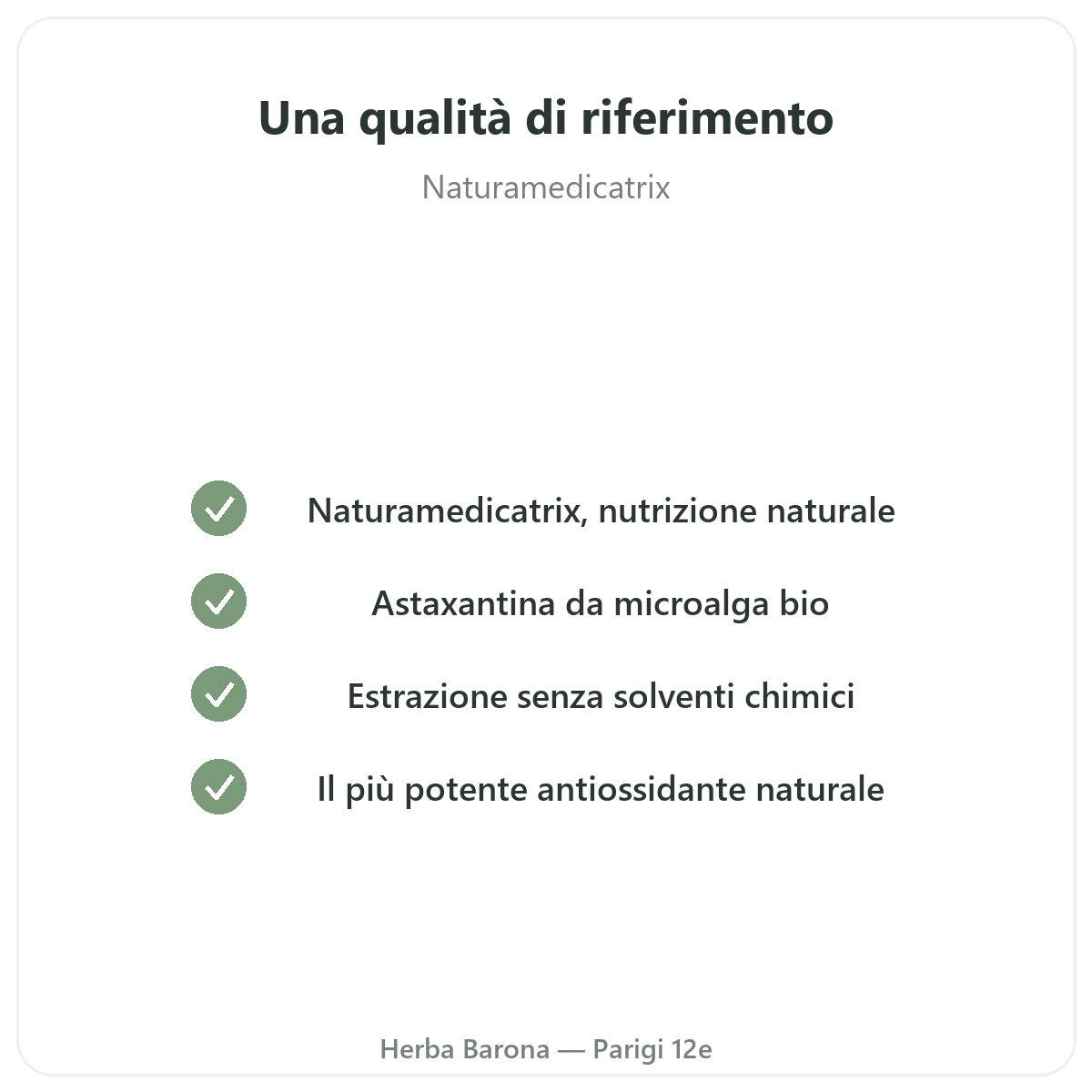 Una qualità di riferimento

Naturamedicatrix

✓ Naturamedicatrix, nutrizione naturale
✓ Astaxantina da microalga bio
✓ Estrazione senza solventi chimici
✓ Il più potente antiossidante naturale

Herba Barona — Parigi 12e